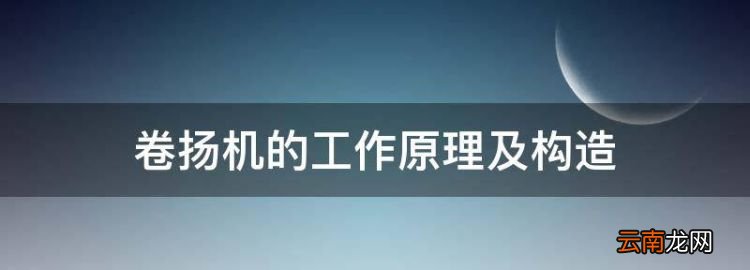 卷扬机的工作原理及构造

云南龙网